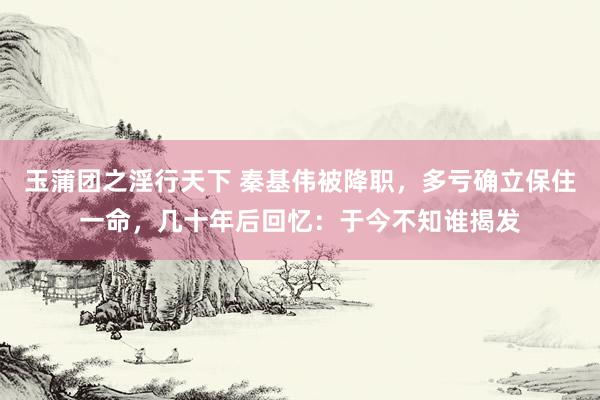 玉蒲团之淫行天下 秦基伟被降职，多亏确立保住一命，几十年后回忆：于今不知谁揭发